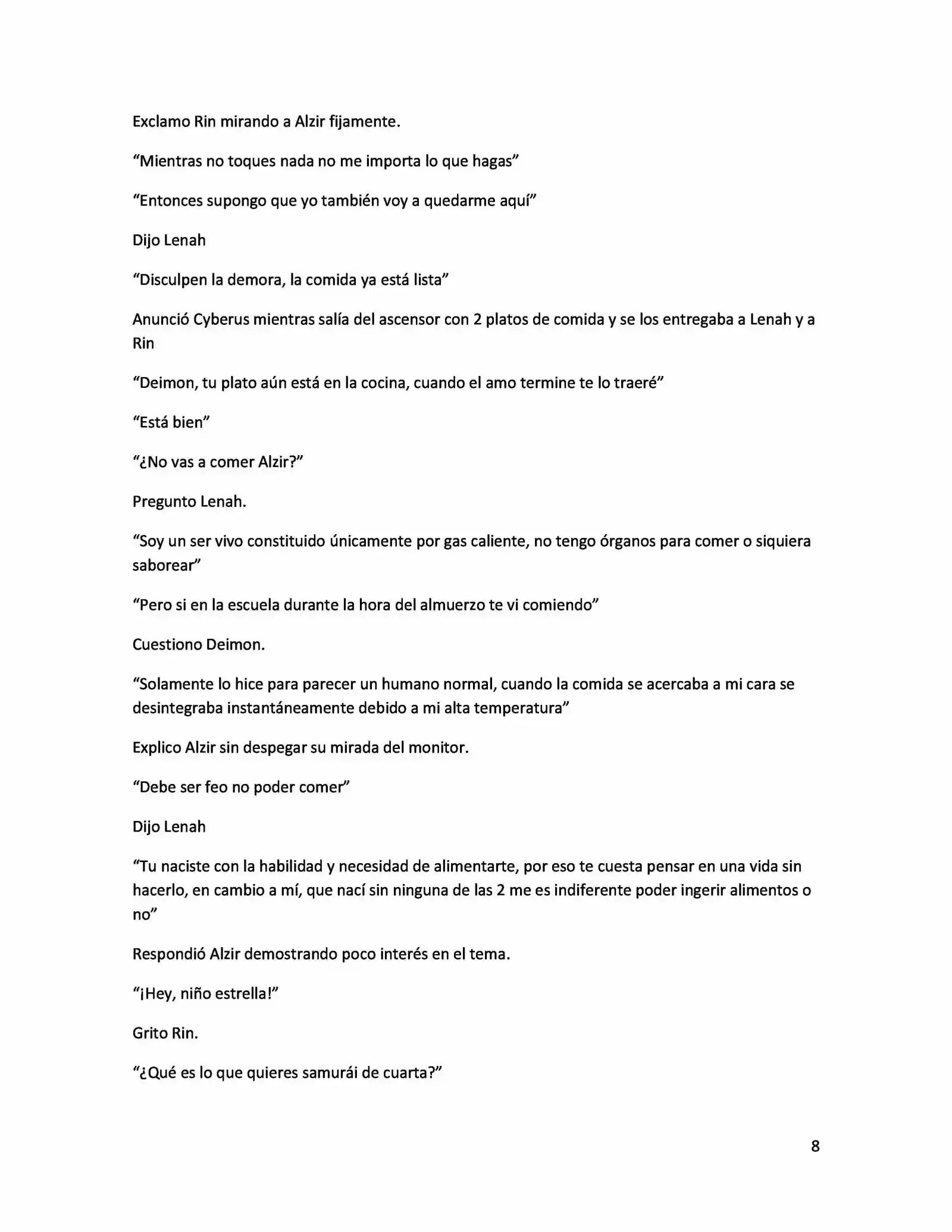 Exclamo Rin mirando a Alzir fijamente.

“Mientras no toques nada no me importa lo que hagas”

“Entonces supongo que yo también voy a quedarme aquí”

Dijo Lenah

“Disculpen la demora, la comida ya está lista”

Anunció Cyberus mientras salía del ascensor con 2 platos de comida y se los entregaba a Lenah y a Rin

“Deimon, tu plato aún está en la cocina, cuando el amo termine te lo traeré”

“Está bien”

“¿No vas a comer Alzir?”

Pregunto Lenah.

“Soy un ser vivo constituido únicamente por gas caliente, no tengo órganos para comer o siquiera saborear”

“Pero si en la escuela durante la hora del almuerzo te vi comiendo”

Cuestiono Deimon.

“Solamente lo hice para parecer un humano normal, cuando la comida se acercaba a mi cara se desintegraba instantáneamente debido a mi alta temperatura”

Explico Alzir sin despegar su mirada del monitor.

“Debe ser feo no poder comer”

Dijo Lenah

“Tu naciste con la habilidad y necesidad de alimentarte, por eso te cuesta pensar en una vida sin hacerlo, en cambio a mí, que nací sin ninguna de las 2 me es indiferente poder ingerir alimentos o no”

Respondió Alzir demostrando poco interés en el tema.

“¡Hey, niño estrella!”

Grito Rin.

“¿Qué es lo que quieres samurái de cuarta?”

8